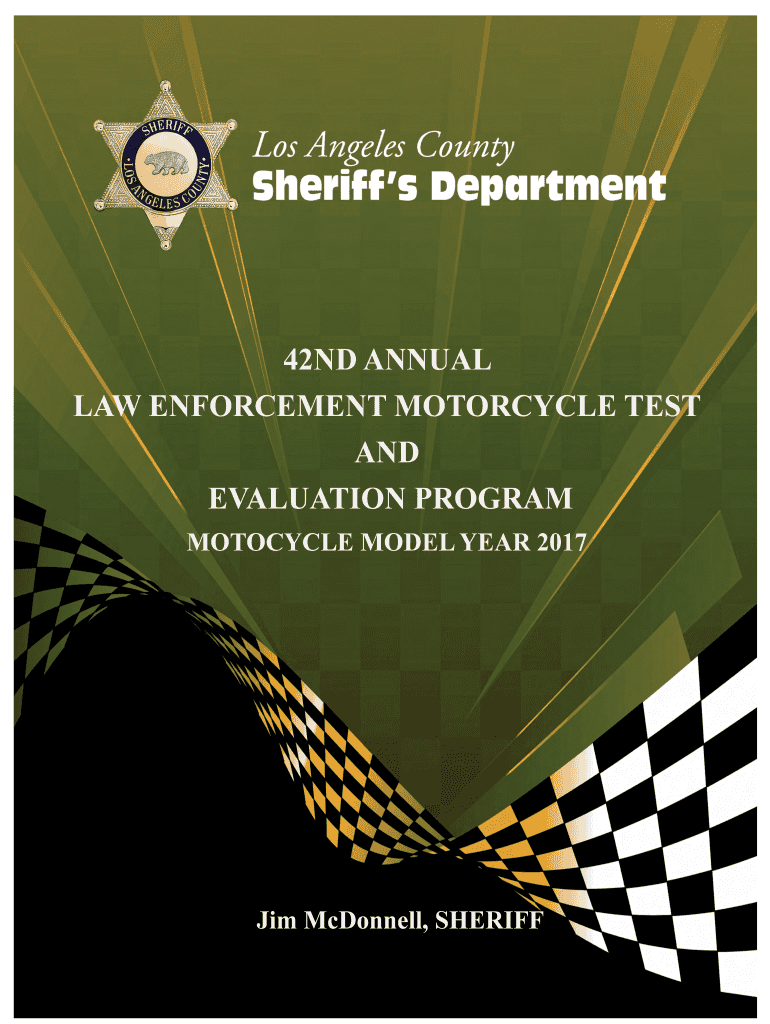 SHERIFF
LOS ANGELES COUNTY

Los Angeles County
Sheriff's Department

42ND ANNUAL
LAW ENFORCEMENT MOTORCYCLE TEST
AND
EVALUATION PROGRAM
MOTOCYCLE MODEL YEAR 2017

Jim McDonnell, SHERIFF